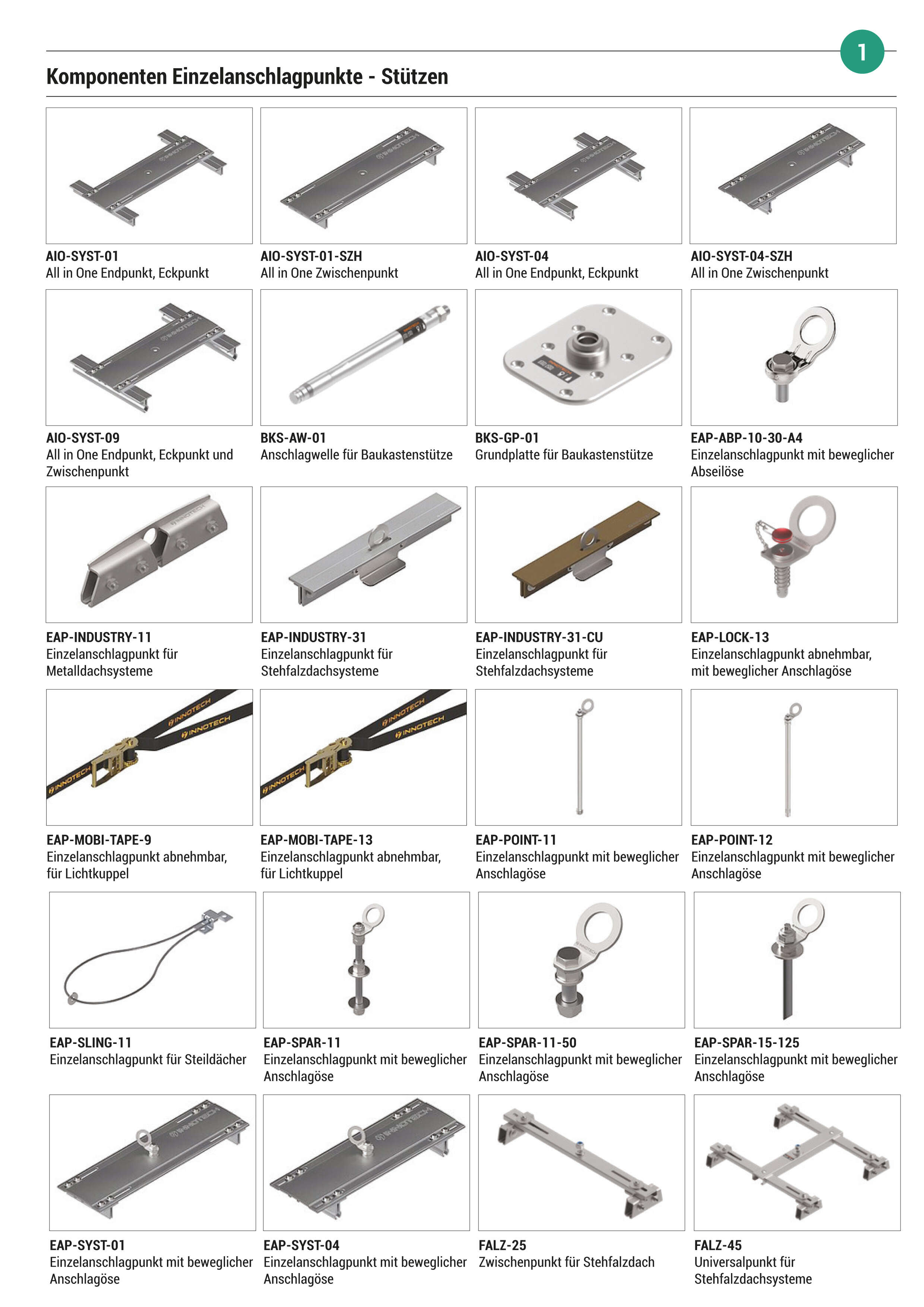 1

Komponenten Einzelanschlagpunkte - Stützen

AIO-SYST-01
All in One Endpunkt, Eckpunkt

AIO-SYST-01-SZH
All in One Zwischenpunkt

AIO-SYST-04
All in One Endpunkt, Eckpunkt

AIO-SYST-04-SZH
All in One Zwischenpunkt

AIO-SYST-09
All in One Endpunkt, Eckpunkt und Zwischenpunkt

BKS-AW-01
Anschlagwelle für Baukastenstütze

BKS-GP-01
Grundplatte für Baukastenstütze

EAP-ABP-10-30-A4
Einzelanschlagpunkt mit beweglicher Abseilöse

EAP-INDUSTRY-11
Einzelanschlagpunkt für Metalldachsysteme

EAP-INDUSTRY-31
Einzelanschlagpunkt für Stehfalzdachsysteme

EAP-INDUSTRY-31-CU
Einzelanschlagpunkt für Stehfalzdachsysteme

EAP-LOCK-13
Einzelanschlagpunkt abnehmbar, mit beweglicher Anschlagöse

INNOTECH INNOTECH INNOTECH

EAP-MOBI-TAPE-9
Einzelanschlagpunkt abnehmbar, für Lichtkuppel

INNOTECH INNOTECH INNOTECH

EAP-MOBI-TAPE-13
Einzelanschlagpunkt abnehmbar, für Lichtkuppel

EAP-POINT-11
Einzelanschlagpunkt mit beweglicher Anschlagöse

EAP-POINT-12
Einzelanschlagpunkt mit beweglicher Anschlagöse

EAP-SLING-11
Einzelanschlagpunkt für Steildächer

EAP-SPAR-11
Einzelanschlagpunkt mit beweglicher Anschlagöse

EAP-SPAR-11-50
Einzelanschlagpunkt mit beweglicher Anschlagöse

EAP-SPAR-15-125
Einzelanschlagpunkt mit beweglicher Anschlagöse

EAP-SYST-01
Einzelanschlagpunkt mit beweglicher Anschlagöse

EAP-SYST-04
Einzelanschlagpunkt mit beweglicher Anschlagöse

FALZ-25
Zwischenpunkt für Stehfalzdach

FALZ-45
Universalpunkt für Stehfalzdachsysteme